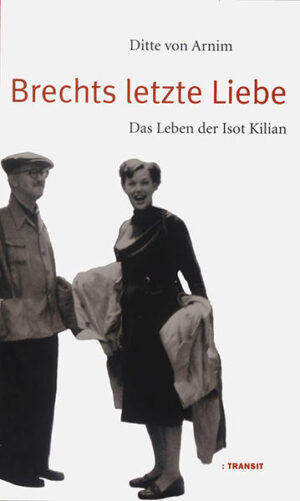 Ditte von Arnim

Brechts letzte Liebe

Das Leben der Isot Kilian

: TRANSIT